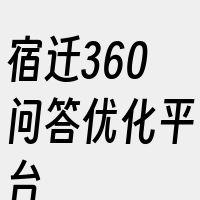 宿迁360问答优化平台